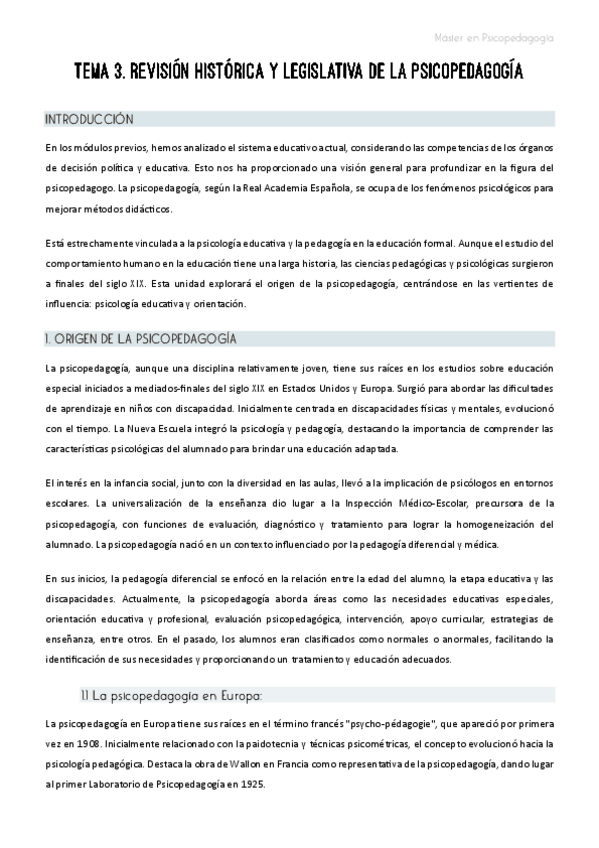 Máster en Psicopedagogía

TEMA 3. REVISIÓN HISTÓRICA Y LEGISLATIVA DE LA PSICOPEDAGOGÍA

INTRODUCCIÓN

En los módulos previos, hemos analizado el sistema educativo actual, considerando las competencias de los órganos de decisión política y educativa. Esto nos ha proporcionado una visión general para profundizar en la figura del psicopedagogo. La psicopedagogía, según la Real Academia Española, se ocupa de los fenómenos psicológicos para mejorar métodos didácticos.

Está estrechamente vinculada a la psicología educativa y la pedagogía en la educación formal. Aunque el estudio del comportamiento humano en la educación tiene una larga historia, las ciencias pedagógicas y psicológicas surgieron a finales del siglo XIX. Esta unidad explorará el origen de la psicopedagogía, centrándose en las vertientes de influencia: psicología educativa y orientación.

1. ORIGEN DE LA PSICOPEDAGOGÍA

La psicopedagogía, aunque una disciplina relativamente joven, tiene sus raíces en los estudios sobre educación especial iniciados a mediados-finales del siglo XIX en Estados Unidos y Europa. Surgió para abordar las dificultades de aprendizaje en niños con discapacidad. Inicialmente centrada en discapacidades físicas y mentales, evolucionó con el tiempo. La Nueva Escuela integró la psicología y pedagogía, destacando la importancia de comprender las características psicológicas del alumnado para brindar una educación adaptada.

El interés en la infancia social, junto con la diversidad en las aulas, llevó a la implicación de psicólogos en entornos escolares. La universalización de la enseñanza dio lugar a la Inspección Médico-Escolar, precursora de la psicopedagogía, con funciones de evaluación, diagnóstico y tratamiento para lograr la homogeneización del alumnado. La psicopedagogía nació en un contexto influenciado por la pedagogía diferencial y médica.

En sus inicios, la pedagogía diferencial se enfocó en la relación entre la edad del alumno, la etapa educativa y las discapacidades. Actualmente, la psicopedagogía aborda áreas como las necesidades educativas especiales, orientación educativa y profesional, evaluación psicopedagógica, intervención, apoyo curricular, estrategias de enseñanza, entre otros. En el pasado, los alumnos eran clasificados como normales o anormales, facilitando la identificación de sus necesidades y proporcionando un tratamiento y educación adecuados.

1.1 La psicopedagogía en Europa:

La psicopedagogía en Europa tiene sus raíces en el término francés "psycho-pédagogie", que apareció por primera vez en 1908. Inicialmente relacionado con la paidotecnia y técnicas psicométricas, el concepto evolucionó hacia la psicología pedagógica. Destaca la obra de Wallon en Francia como representativa de la psicopedagogía, dando lugar al primer Laboratorio de Psicopedagogía en 1925.